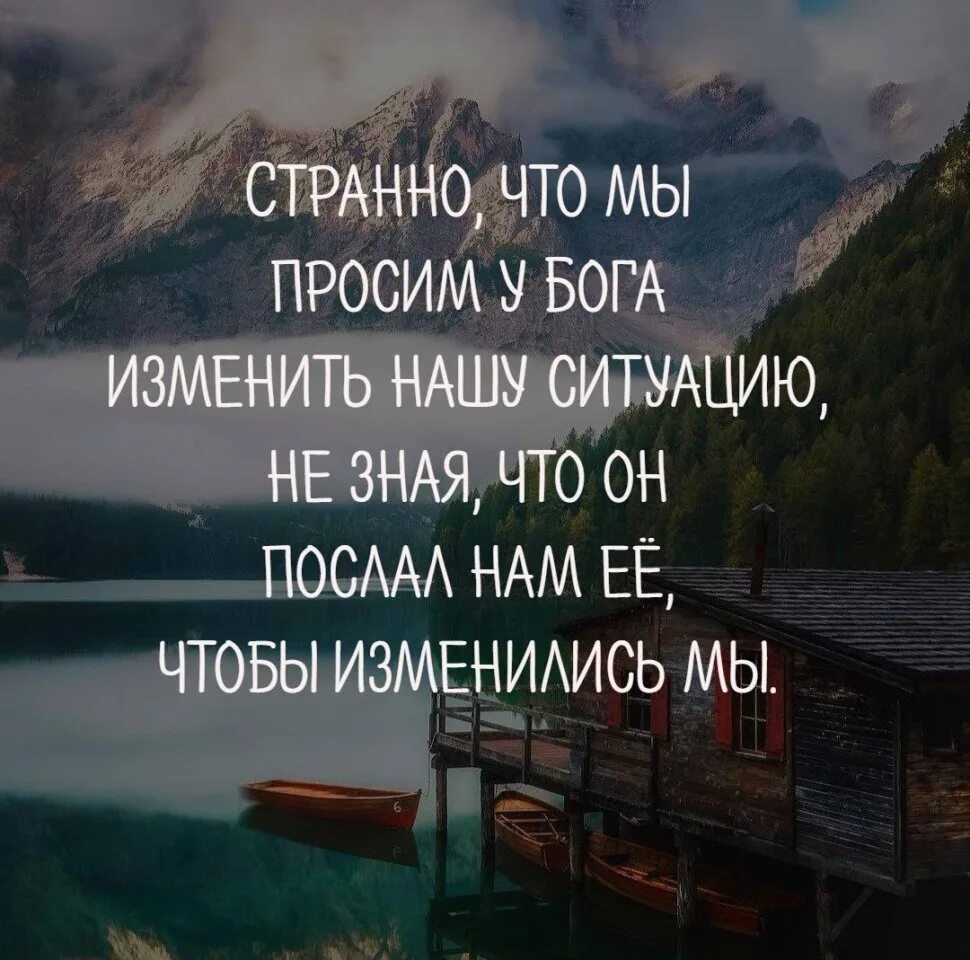 СТРАННО, ЧТО МЫ ПРОСИМ У БОГА ИЗМЕНИТЬ НАШУ СИТУАЦИЮ, НЕ ЗНАЯ, ЧТО ОН ПОСЛАЛ НАМ ЕЁ, ЧТОБЫ ИЗМЕНИЛИСЬ МЫ.